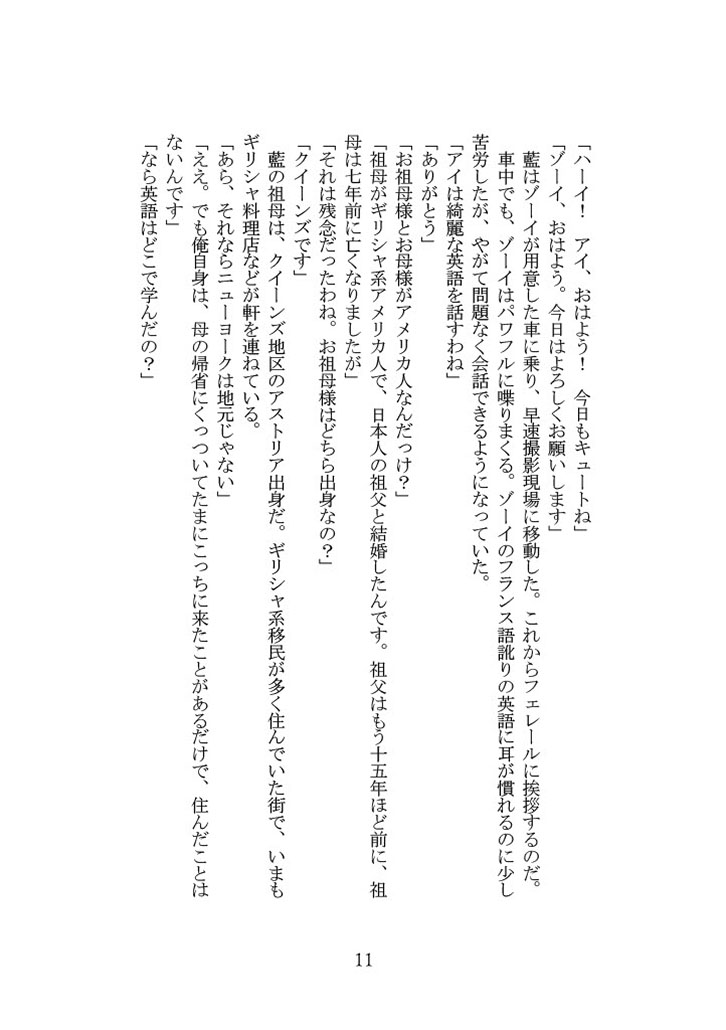 「ハーイ！　アイ、おはよう！　今日もキュートね」

「ゾーイ、おはよう。今日はよろしくお願いします」

藍はゾーイが用意した車に乗り、早速撮影現場に移動した。これからフェレールに挨拶するのだ。

車中でも、ゾーイはパワフルに喋りまくる。ゾーイのフランス語訛りの英語に耳が慣れるのに少し苦労したが、やがて問題なく会話できるようになっていた。

「アイは綺麗な英語を話すわね」

「ありがとう」

「お祖母様とお母様がアメリカ人なんだっけ？」

「祖母がギリシャ系アメリカ人で、日本人の祖父と結婚したんです。祖父はもう十五年ほど前に、祖母は七年前に亡くなりましたが」

「それは残念だったわね。お祖母様はどちら出身なの？」

「クイーンズです」

藍の祖母は、クイーンズ地区のアストリア出身だ。ギリシャ系移民が多く住んでいた街で、いまもギリシャ料理店などが軒を連ねている。

「あら、それならニューヨークは地元じゃない」

「ええ。でも俺自身は、母の帰省にくっついてたまにこっちに来たことがあるだけで、住んだことはないんです」

「なら英語はどこで学んだの？」

11